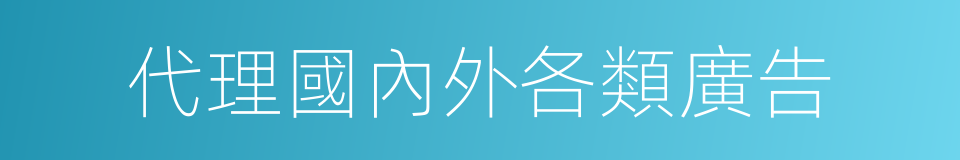 代理國內外各類廣告